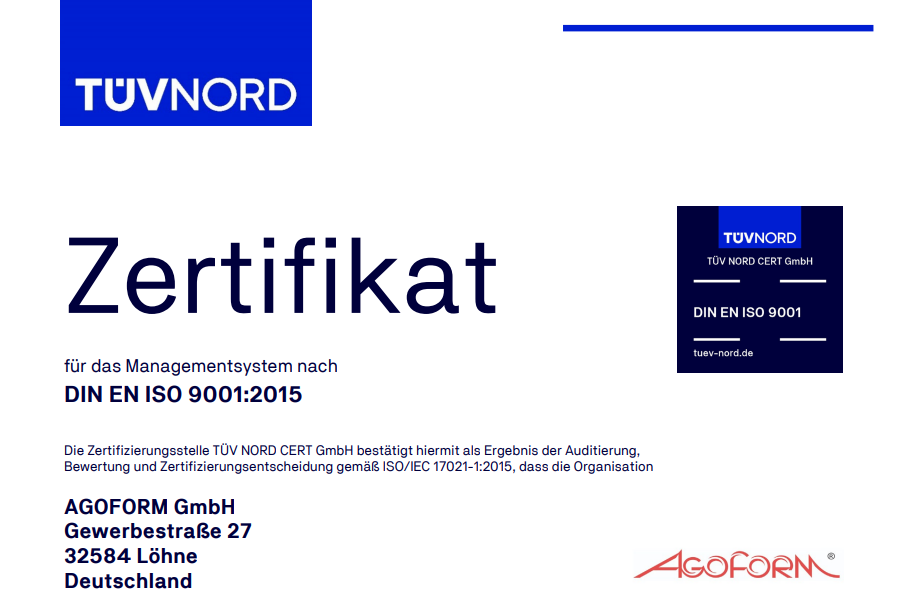 TÜVNORD

Zertifikat

TÜVNORD
TÜV NORD CERT GmbH
DIN EN ISO 9001
tuev-nord.de

für das Managementsystem nach
DIN EN ISO 9001:2015

Die Zertifizierungsstelle TÜV NORD CERT GmbH bestätigt hiermit als Ergebnis der Auditierung, Bewertung und Zertifizierungsentscheidung gemäß ISO/IEC 17021-1:2015, dass die Organisation

AGOFORM GmbH
Gewerbestraße 27
32584 Löhne
Deutschland

AGOFORM®